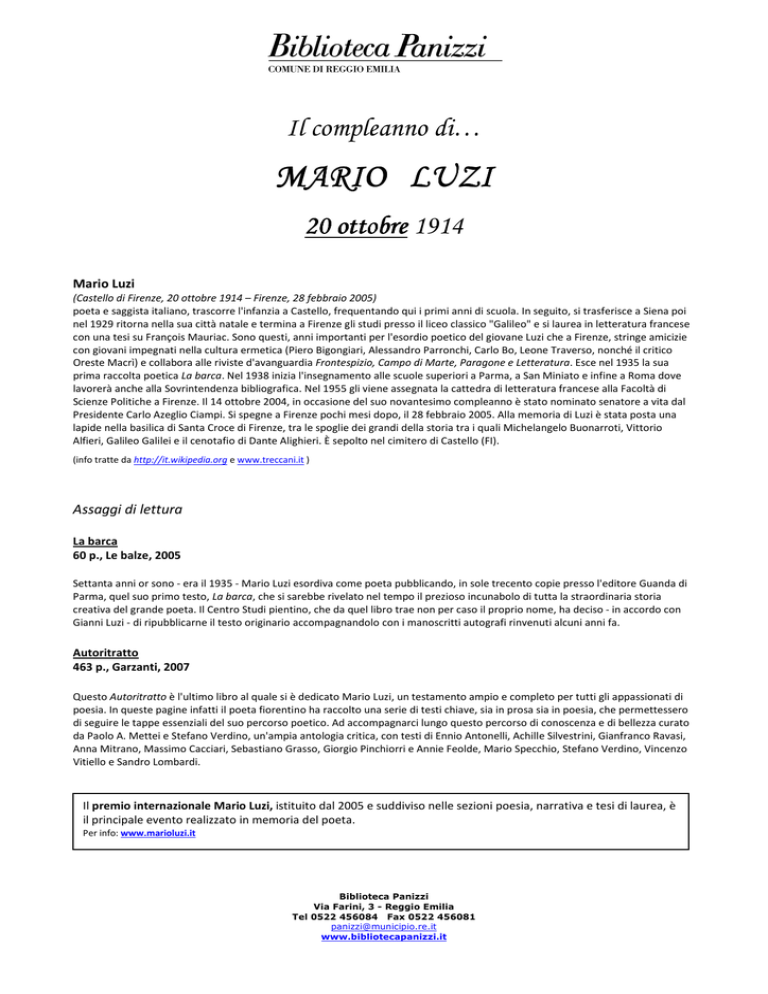 Biblioteca Panizzi
COMUNE DI REGGIO EMILIA

Il compleanno di…

MARIO LUZI

20 ottobre 1914

Mario Luzi
(Castello di Firenze, 20 ottobre 1914 – Firenze, 28 febbraio 2005)
poeta e saggista italiano, trascorre l'infanzia a Castello, frequentando qui i primi anni di scuola. In seguito, si trasferisce a Siena poi nel 1929 ritorna nella sua città natale e termina a Firenze gli studi presso il liceo classico "Galileo" e si laurea in letteratura francese con una tesi su François Mauriac. Sono questi, anni importanti per l'esordio poetico del giovane Luzi che a Firenze, stringe amicizie con giovani impegnati nella cultura ermetica (Piero Bigongiari, Alessandro Parronchi, Carlo Bo, Leone Traverso, nonché il critico Oreste Macrì) e collabora alle riviste d'avanguardia Frontespizio, Campo di Marte, Paragone e Letteratura. Esce nel 1935 la sua prima raccolta poetica La barca. Nel 1938 inizia l'insegnamento alle scuole superiori a Parma, a San Miniato e infine a Roma dove lavorerà anche alla Sovrintendenza bibliografica. Nel 1955 gli viene assegnata la cattedra di letteratura francese alla Facoltà di Scienze Politiche a Firenze. Il 14 ottobre 2004, in occasione del suo novantesimo compleanno è stato nominato senatore a vita dal Presidente Carlo Azeglio Ciampi. Si spegne a Firenze pochi mesi dopo, il 28 febbraio 2005. Alla memoria di Luzi è stata posta una lapide nella basilica di Santa Croce di Firenze, tra le spoglie dei grandi della storia tra i quali Michelangelo Buonarroti, Vittorio Alfieri, Galileo Galilei e il cenotafio di Dante Alighieri. È sepolto nel cimitero di Castello (FI).
(info tratte da http://it.wikipedia.org e www.treccani.it )

Assaggi di lettura

La barca
60 p., Le balze, 2005

Settanta anni or sono - era il 1935 - Mario Luzi esordiva come poeta pubblicando, in sole trecento copie presso l'editore Guanda di Parma, quel suo primo testo, La barca, che si sarebbe rivelato nel tempo il prezioso incunabolo di tutta la straordinaria storia creativa del grande poeta. Il Centro Studi pientino, che da quel libro trae non per caso il proprio nome, ha deciso - in accordo con Gianni Luzi - di ripubblicarne il testo originario accompagnandolo con i manoscritti autografi rinvenuti alcuni anni fa.

Autoritratto
463 p., Garzanti, 2007

Questo Autoritratto è l'ultimo libro al quale si è dedicato Mario Luzi, un testamento ampio e completo per tutti gli appassionati di poesia. In queste pagine infatti il poeta fiorentino ha raccolto una serie di testi chiave, sia in prosa sia in poesia, che permettessero di seguire le tappe essenziali del suo percorso poetico. Ad accompagnarci lungo questo percorso di conoscenza e di bellezza curato da Paolo A. Mettei e Stefano Verdino, un'ampia antologia critica, con testi di Ennio Antonelli, Achille Silvestrini, Gianfranco Ravasi, Anna Mitrano, Massimo Cacciari, Sebastiano Grasso, Giorgio Pinchiorri e Annie Feolde, Mario Specchio, Stefano Verdino, Vincenzo Vitiello e Sandro Lombardi.

Il premio internazionale Mario Luzi, istituito dal 2005 e suddiviso nelle sezioni poesia, narrativa e tesi di laurea, è il principale evento realizzato in memoria del poeta.
Per info: www.marioluzi.it

Biblioteca Panizzi
Via Farini, 3 - Reggio Emilia
Tel 0522 456084 Fax 0522 456081
panizzi@municipio.re.it
www.bibliotecapanizzi.it